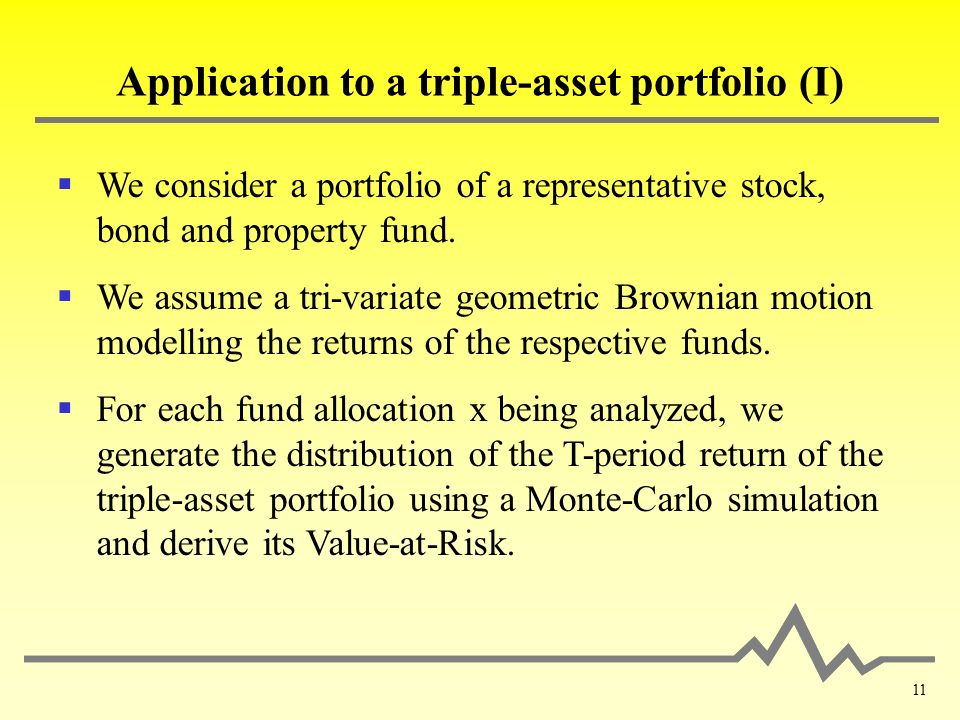 Application to a triple-asset portfolio (I)

▪ We consider a portfolio of a representative stock, bond and property fund.

▪ We assume a tri-variate geometric Brownian motion modelling the returns of the respective funds.

▪ For each fund allocation x being analyzed, we generate the distribution of the T-period return of the triple-asset portfolio using a Monte-Carlo simulation and derive its Value-at-Risk.

11